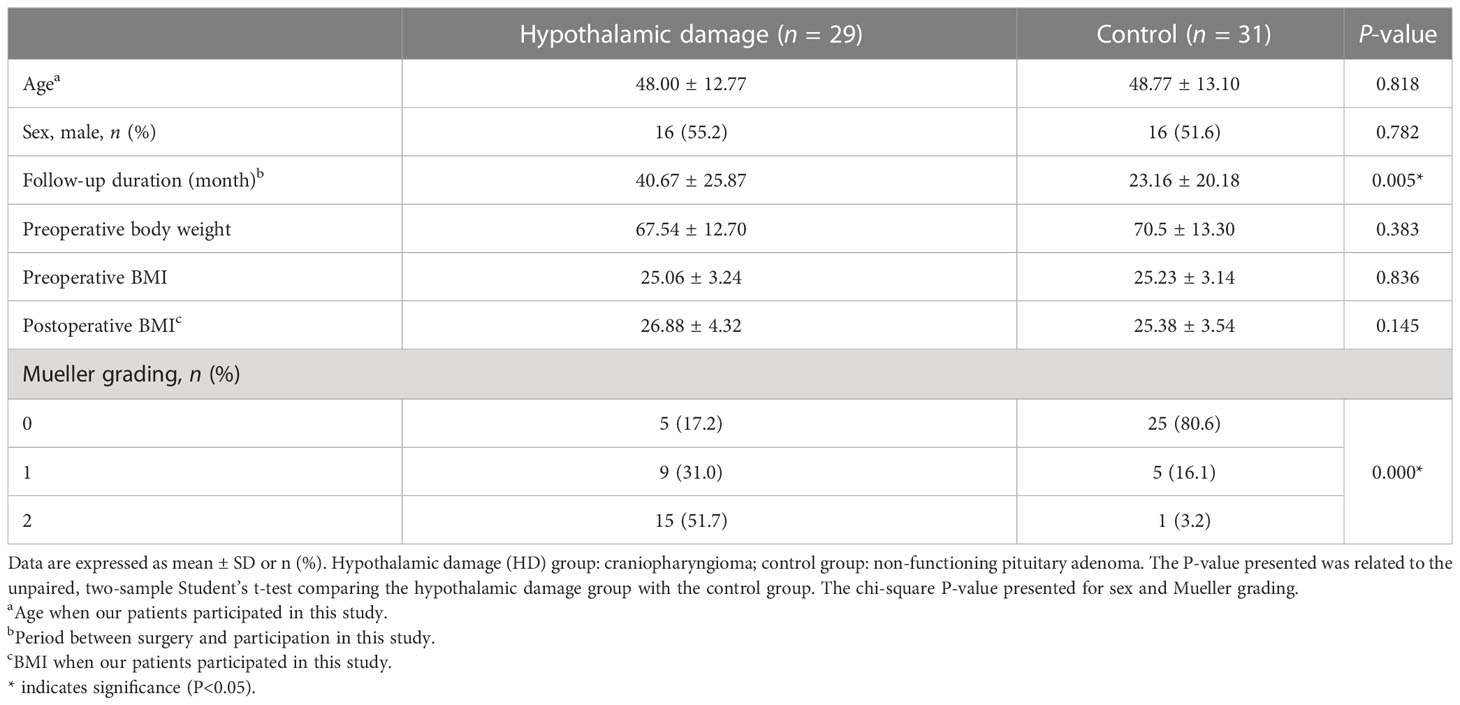 | | Hypothalamic damage ($n$ = 29) | Control ($n$ = 31) | $P$-value |
|---|---|---|---|
| Age$^a$ | 48.00 ± 12.77 | 48.77 ± 13.10 | 0.818 |
| Sex, male, $n$ (%) | 16 (55.2) | 16 (51.6) | 0.782 |
| Follow-up duration (month)$^b$ | 40.67 ± 25.87 | 23.16 ± 20.18 | 0.005* |
| Preoperative body weight | 67.54 ± 12.70 | 70.5 ± 13.30 | 0.383 |
| Preoperative BMI | 25.06 ± 3.24 | 25.23 ± 3.14 | 0.836 |
| Postoperative BMI$^c$ | 26.88 ± 4.32 | 25.38 ± 3.54 | 0.145 |
| Mueller grading, $n$ (%) | | | |
| 0 | 5 (17.2) | 25 (80.6) | 0.000* |
| 1 | 9 (31.0) | 5 (16.1) | |
| 2 | 15 (51.7) | 1 (3.2) | |

Data are expressed as mean ± SD or n (%). Hypothalamic damage (HD) group: craniopharyngioma; control group: non-functioning pituitary adenoma. The P-value presented was related to the unpaired, two-sample Student's t-test comparing the hypothalamic damage group with the control group. The chi-square P-value presented for sex and Mueller grading.
$^a$Age when our patients participated in this study.
$^b$Period between surgery and participation in this study.
$^c$BMI when our patients participated in this study.
* indicates significance (P<0.05).